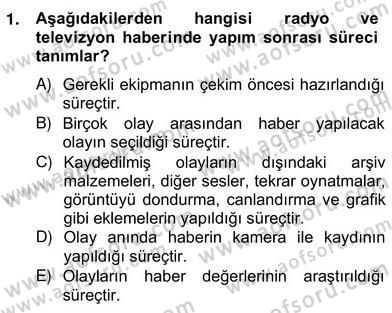 1. Aşağıdakilerden hangisi radyo ve televizyon haberinde yapım sonrası süreci tanımlar?

A) Gerekli ekipmanın çekim öncesi hazırlandığı süreçtir.
B) Birçok olay arasından haber yapılacak olayın seçildiği süreçtir.
C) Kaydedilmiş olayların dışındaki arşiv malzemeleri, diğer sesler, tekrar oynatmalar, görüntüyü dondurma, canlandırma ve grafik gibi eklemelerin yapıldığı süreçtir.
D) Olay anında haberin kamera ile kaydının yapıldığı süreçtir.
E) Olayların haber değerlerinin araştırıldığı süreçtir.

www.aofsoru.com